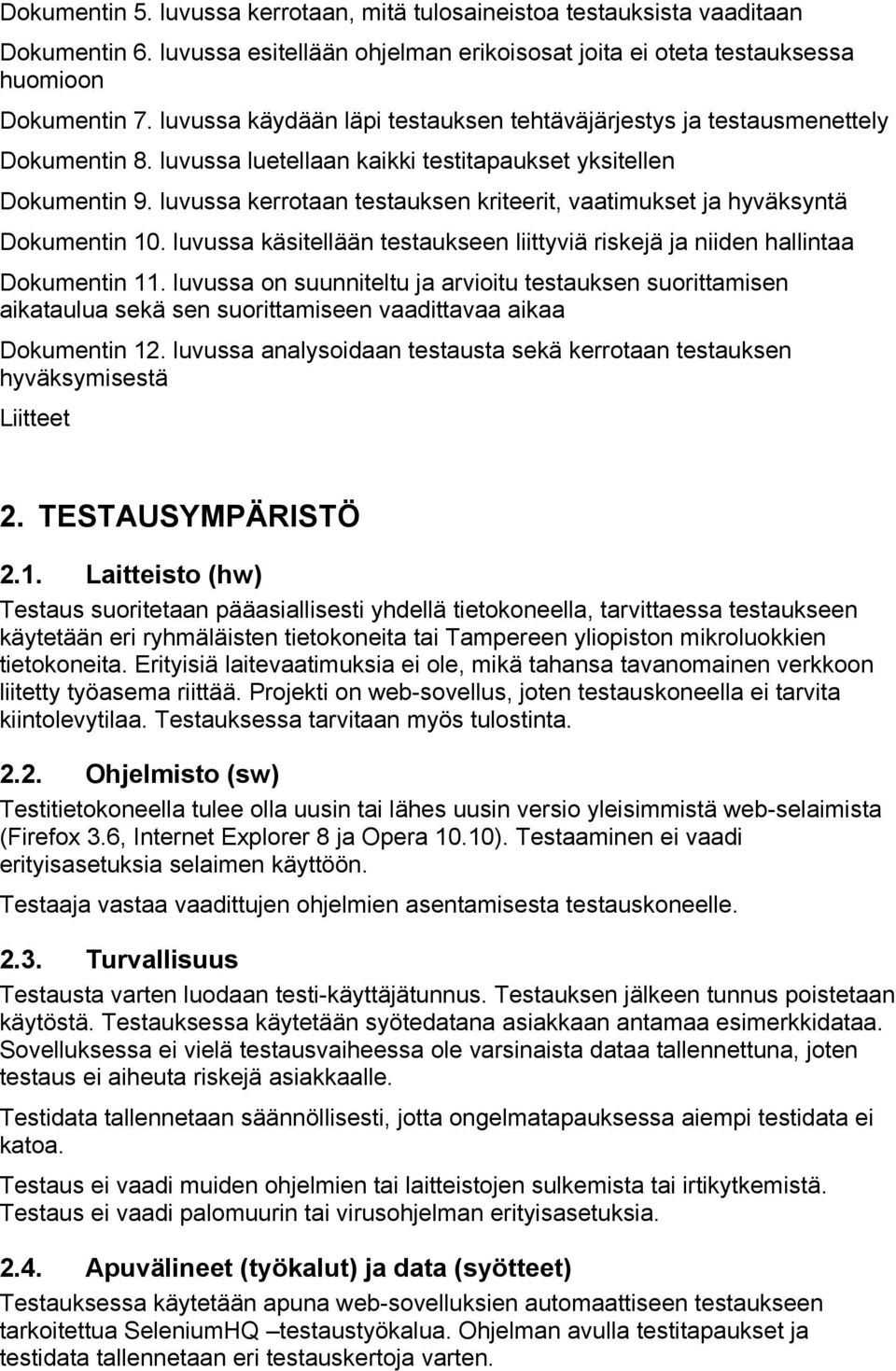 Dokumentin 5. luvussa kerrotaan, mitä tulosaineistoa testauksista vaaditaan

Dokumentin 6. luvussa esitellään ohjelman erikoisosat joita ei oteta testauksessa huomioon

Dokumentin 7. luvussa käydään läpi testauksen tehtäväjärjestys ja testausmenettely

Dokumentin 8. luvussa luetellaan kaikki testitapaukset yksitellen

Dokumentin 9. luvussa kerrotaan testauksen kriteerit, vaatimukset ja hyväksyntä

Dokumentin 10. luvussa käsitellään testaukseen liittyviä riskejä ja niiden hallintaa

Dokumentin 11. luvussa on suunniteltu ja arvioitu testauksen suorittamisen aikataulua sekä sen suorittamiseen vaadittavaa aikaa

Dokumentin 12. luvussa analysoidaan testausta sekä kerrotaan testauksen hyväksymisestä

Liitteet

2. TESTAUSYMPÄRISTÖ

2.1. Laitteisto (hw)

Testaus suoritetaan pääasiallisesti yhdellä tietokoneella, tarvittaessa testaukseen käytetään eri ryhmäläisten tietokoneita tai Tampereen yliopiston mikroluokkien tietokoneita. Erityisiä laitevaatimuksia ei ole, mikä tahansa tavanomainen verkkoon liitetty työasema riittää. Projekti on web-sovellus, joten testauskoneella ei tarvita kiintolevytilaa. Testauksessa tarvitaan myös tulostinta.

2.2. Ohjelmisto (sw)

Testitietokoneella tulee olla uusin tai lähes uusin versio yleisimmistä web-selaimista (Firefox 3.6, Internet Explorer 8 ja Opera 10.10). Testaaminen ei vaadi erityisasetuksia selaimen käyttöön.

Testaaja vastaa vaadittujen ohjelmien asentamisesta testauskoneelle.

2.3. Turvallisuus

Testausta varten luodaan testi-käyttäjätunnus. Testauksen jälkeen tunnus poistetaan käytöstä. Testauksessa käytetään syötedatana asiakkaan antamaa esimerkkidataa. Sovelluksessa ei vielä testausvaiheessa ole varsinaista dataa tallennettuna, joten testaus ei aiheuta riskejä asiakkaalle.

Testidata tallennetaan säännöllisesti, jotta ongelmatapauksessa aiempi testidata ei katoa.

Testaus ei vaadi muiden ohjelmien tai laitteistojen sulkemista tai irtikytkemistä. Testaus ei vaadi palomuurin tai virusohjelman erityisasetuksia.

2.4. Apuvälineet (työkalut) ja data (syötteet)

Testauksessa käytetään apuna web-sovelluksien automaattiseen testaukseen tarkoitettua SeleniumHQ –testaustyökalua. Ohjelman avulla testitapaukset ja testidata tallennetaan eri testauskertoja varten.